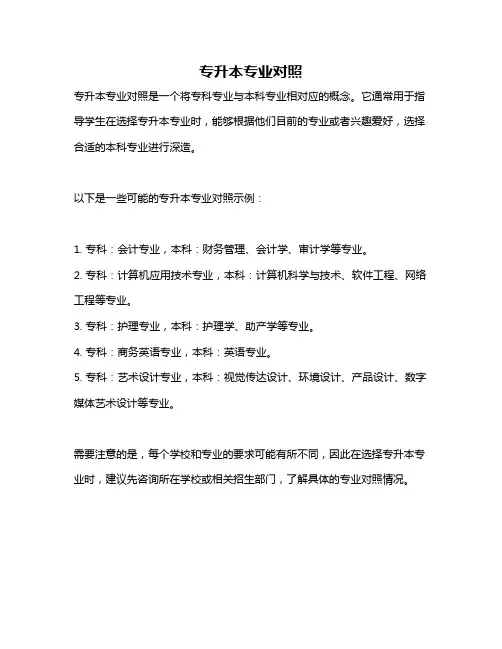 专升本专业对照

专升本专业对照是一个将专科专业与本科专业相对应的概念。它通常用于指导学生在选择专升本专业时，能够根据他们目前的专业或者兴趣爱好，选择合适的本科专业进行深造。

以下是一些可能的专升本专业对照示例：

1. 专科：会计专业，本科：财务管理、会计学、审计学等专业。
2. 专科：计算机应用技术专业，本科：计算机科学与技术、软件工程、网络工程等专业。
3. 专科：护理专业，本科：护理学、助产学等专业。
4. 专科：商务英语专业，本科：英语专业。
5. 专科：艺术设计专业，本科：视觉传达设计、环境设计、产品设计、数字媒体艺术设计等专业。

需要注意的是，每个学校和专业的要求可能有所不同，因此在选择专升本专业时，建议先咨询所在学校或相关招生部门，了解具体的专业对照情况。